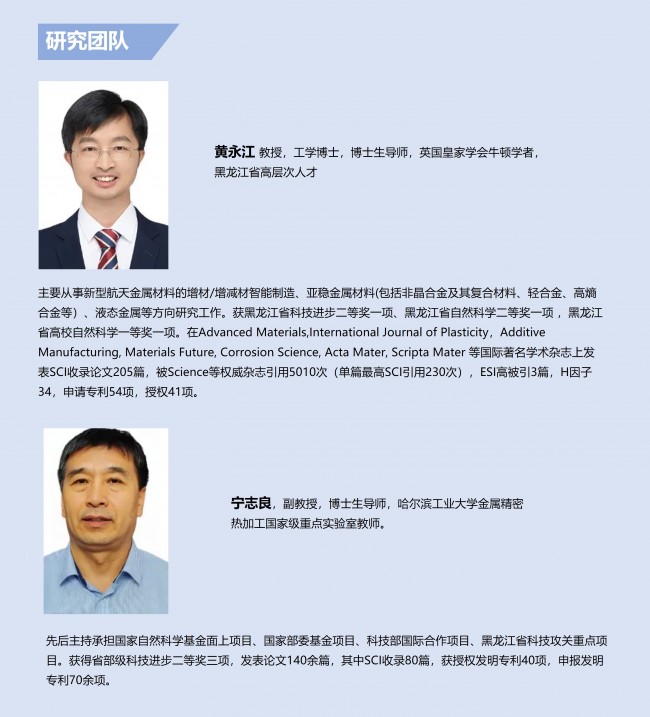 研究团队

黄永江 教授，工学博士，博士生导师，英国皇家学会牛顿学者，黑龙江省高层次人才

主要从事新型航天金属材料的增材/增减材智能制造、亚稳金属材料(包括非晶合金及其复合材料、轻合金、高熵合金等）、液态金属等方向研究工作。获黑龙江省科技进步二等奖一项、黑龙江省自然科学二等奖一项，黑龙江省高校自然科学一等奖一项。在Advanced Materials,International Journal of Plasticity，Additive Manufacturing, Materials Future, Corrosion Science, Acta Mater, Scripta Mater 等国际著名学术杂志上发表SCI收录论文205篇，被Science等权威杂志引用5010次（单篇最高SCI引用230次），ESI高被引3篇，H因子34，申请专利54项，授权41项。

宁志良，副教授，博士生导师，哈尔滨工业大学金属精密热加工国家级重点实验室教师。

先后主持承担国家自然科学基金面上项目、国家部委基金项目、科技部国际合作项目、黑龙江省科技攻关重点项目。获得省部级科技进步二等奖三项，发表论文140余篇，其中SCI收录80篇，获授权发明专利40项，申报发明专利70余项。